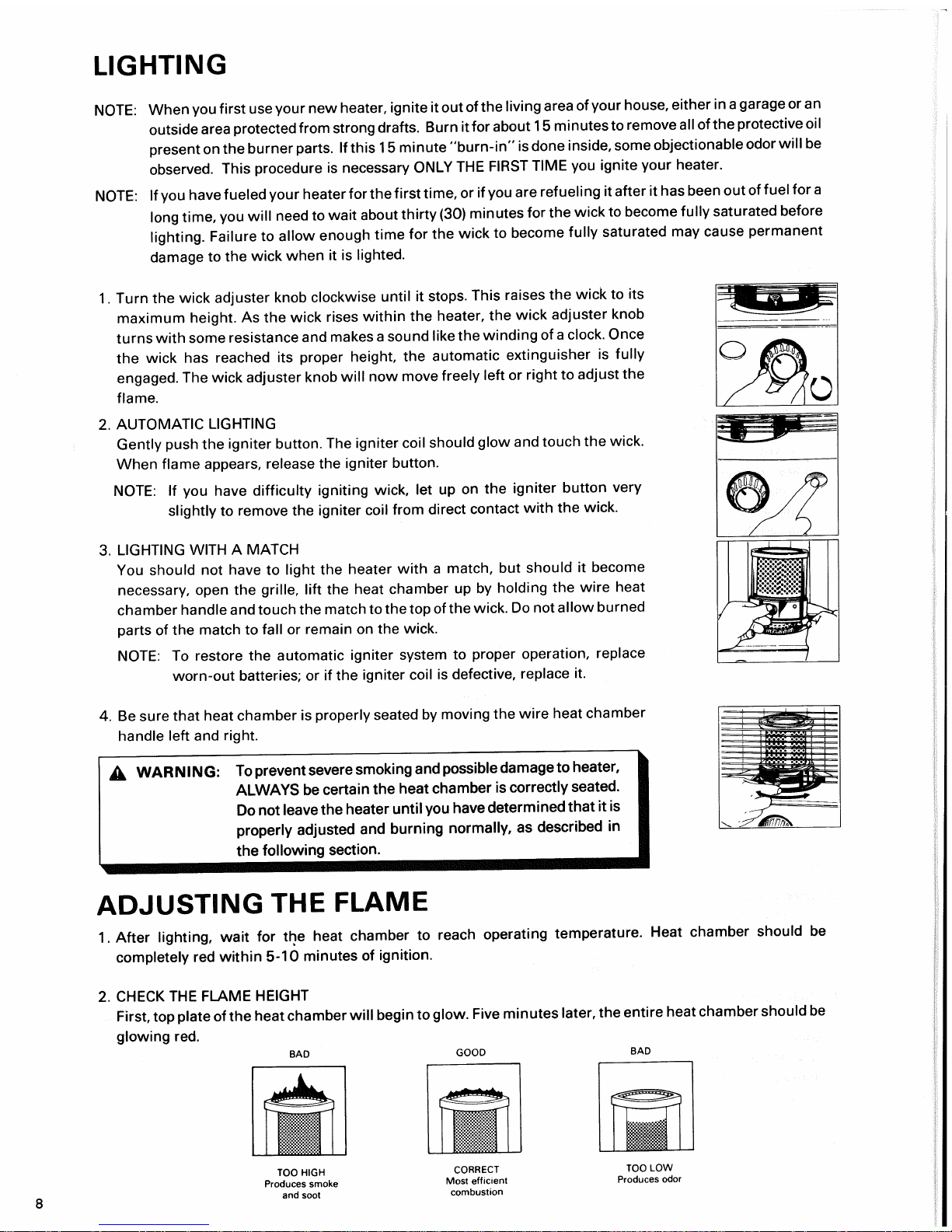 LIGHTING

NOTE: When you first use your new heater, ignite it out of the living area of your house, either in a garage or an outside area protected from strong drafts. Burn it for about 15 minutes to remove all of the protective oil present on the burner parts. If this 15 minute "burn-in" is done inside, some objectionable odor will be observed. This procedure is necessary ONLY THE FIRST TIME you ignite your heater.

NOTE: If you have fueled your heater for the first time, or if you are refueling it after it has been out of fuel for a long time, you will need to wait about thirty (30) minutes for the wick to become fully saturated before lighting. Failure to allow enough time for the wick to become fully saturated may cause permanent damage to the wick when it is lighted.

1. Turn the wick adjuster knob clockwise until it stops. This raises the wick to its maximum height. As the wick rises within the heater, the wick adjuster knob turns with some resistance and makes a sound like the winding of a clock. Once the wick has reached its proper height, the automatic extinguisher is fully engaged. The wick adjuster knob will now move freely left or right to adjust the flame.

2. AUTOMATIC LIGHTING
Gently push the igniter button. The igniter coil should glow and touch the wick. When flame appears, release the igniter button.

NOTE: If you have difficulty igniting wick, let up on the igniter button very slightly to remove the igniter coil from direct contact with the wick.

3. LIGHTING WITH A MATCH
You should not have to light the heater with a match, but should it become necessary, open the grille, lift the heat chamber up by holding the wire heat chamber handle and touch the match to the top of the wick. Do not allow burned parts of the match to fall or remain on the wick.

NOTE: To restore the automatic igniter system to proper operation, replace worn-out batteries; or if the igniter coil is defective, replace it.

4. Be sure that heat chamber is properly seated by moving the wire heat chamber handle left and right.

WARNING: To prevent severe smoking and possible damage to heater, ALWAYS be certain the heat chamber is correctly seated. Do not leave the heater until you have determined that it is properly adjusted and burning normally, as described in the following section.

ADJUSTING THE FLAME

1. After lighting, wait for the heat chamber to reach operating temperature. Heat chamber should be completely red within 5-10 minutes of ignition.

2. CHECK THE FLAME HEIGHT
First, top plate of the heat chamber will begin to glow. Five minutes later, the entire heat chamber should be glowing red.

BAD

TOO HIGH
Produces smoke and soot

GOOD

CORRECT
Most efficient combustion

BAD

TOO LOW
Produces odor

8